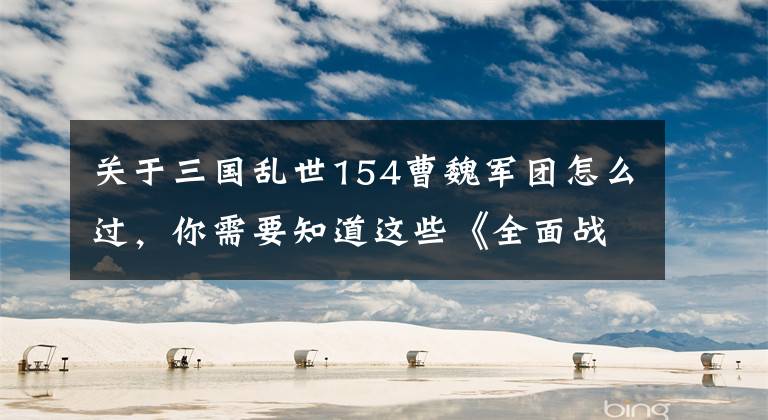 关于三国乱世154曹魏军团怎么过，你需要知道这些《全面战

bing